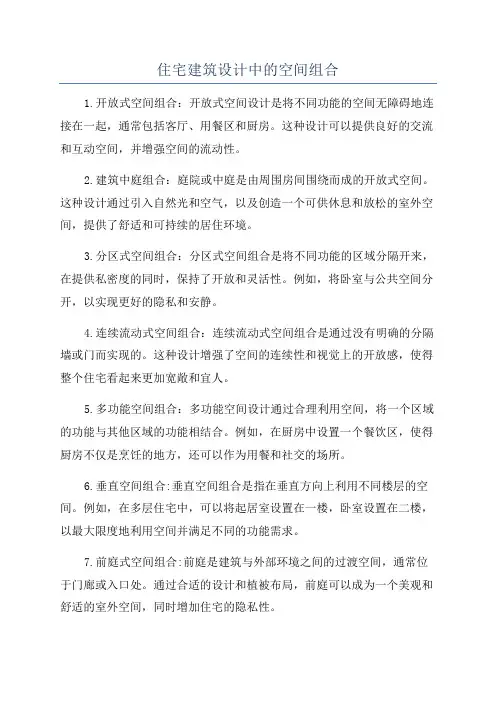 住宅建筑设计中的空间组合

1.开放式空间组合：开放式空间设计是将不同功能的空间无障碍地连接在一起，通常包括客厅、用餐区和厨房。这种设计可以提供良好的交流和互动空间，并增强空间的流动性。

2.建筑中庭组合：庭院或中庭是由周围房间围绕而成的开放式空间。这种设计通过引入自然光和空气，以及创造一个可供休息和放松的室外空间，提供了舒适和可持续的居住环境。

3.分区式空间组合：分区式空间组合是将不同功能的区域分隔开来，在提供私密度的同时，保持了开放和灵活性。例如，将卧室与公共空间分开，以实现更好的隐私和安静。

4.连续流动式空间组合：连续流动式空间组合是通过没有明确的分隔墙或门而实现的。这种设计增强了空间的连续性和视觉上的开放感，使得整个住宅看起来更加宽敞和宜人。

5.多功能空间组合：多功能空间设计通过合理利用空间，将一个区域的功能与其他区域的功能相结合。例如，在厨房中设置一个餐饮区，使得厨房不仅是烹饪的地方，还可以作为用餐和社交的场所。

6.垂直空间组合:垂直空间组合是指在垂直方向上利用不同楼层的空间。例如，在多层住宅中，可以将起居室设置在一楼，卧室设置在二楼，以最大限度地利用空间并满足不同的功能需求。

7.前庭式空间组合:前庭是建筑与外部环境之间的过渡空间，通常位于门廊或入口处。通过合适的设计和植被布局，前庭可以成为一个美观和舒适的室外空间，同时增加住宅的隐私性。